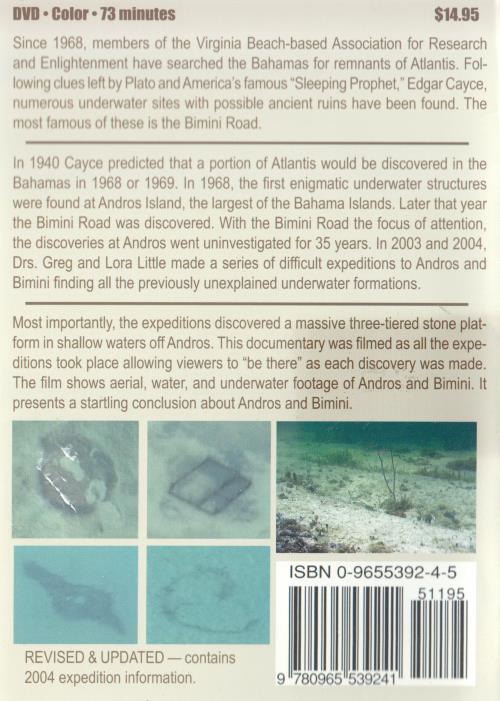 DVD • Color • 73 minutes

$14.95

Since 1968, members of the Virginia Beach-based Association for Research and Enlightenment have searched the Bahamas for remnants of Atlantis. Following clues left by Plato and America's famous "Sleeping Prophet," Edgar Cayce, numerous underwater sites with possible ancient ruins have been found. The most famous of these is the Bimini Road.

In 1940 Cayce predicted that a portion of Atlantis would be discovered in the Bahamas in 1968 or 1969. In 1968, the first enigmatic underwater structures were found at Andros Island, the largest of the Bahama Islands. Later that year the Bimini Road was discovered. With the Bimini Road the focus of attention, the discoveries at Andros went uninvestigated for 35 years. In 2003 and 2004, Drs. Greg and Lora Little made a series of difficult expeditions to Andros and Bimini finding all the previously unexplained underwater formations.

Most importantly, the expeditions discovered a massive three-tiered stone platform in shallow waters off Andros. This documentary was filmed as all the expeditions took place allowing viewers to "be there" as each discovery was made. The film shows aerial, water, and underwater footage of Andros and Bimini. It presents a startling conclusion about Andros and Bimini.

ISBN 0-9655392-4-5

51195

9 780965 539241

REVISED & UPDATED — contains 2004 expedition information.